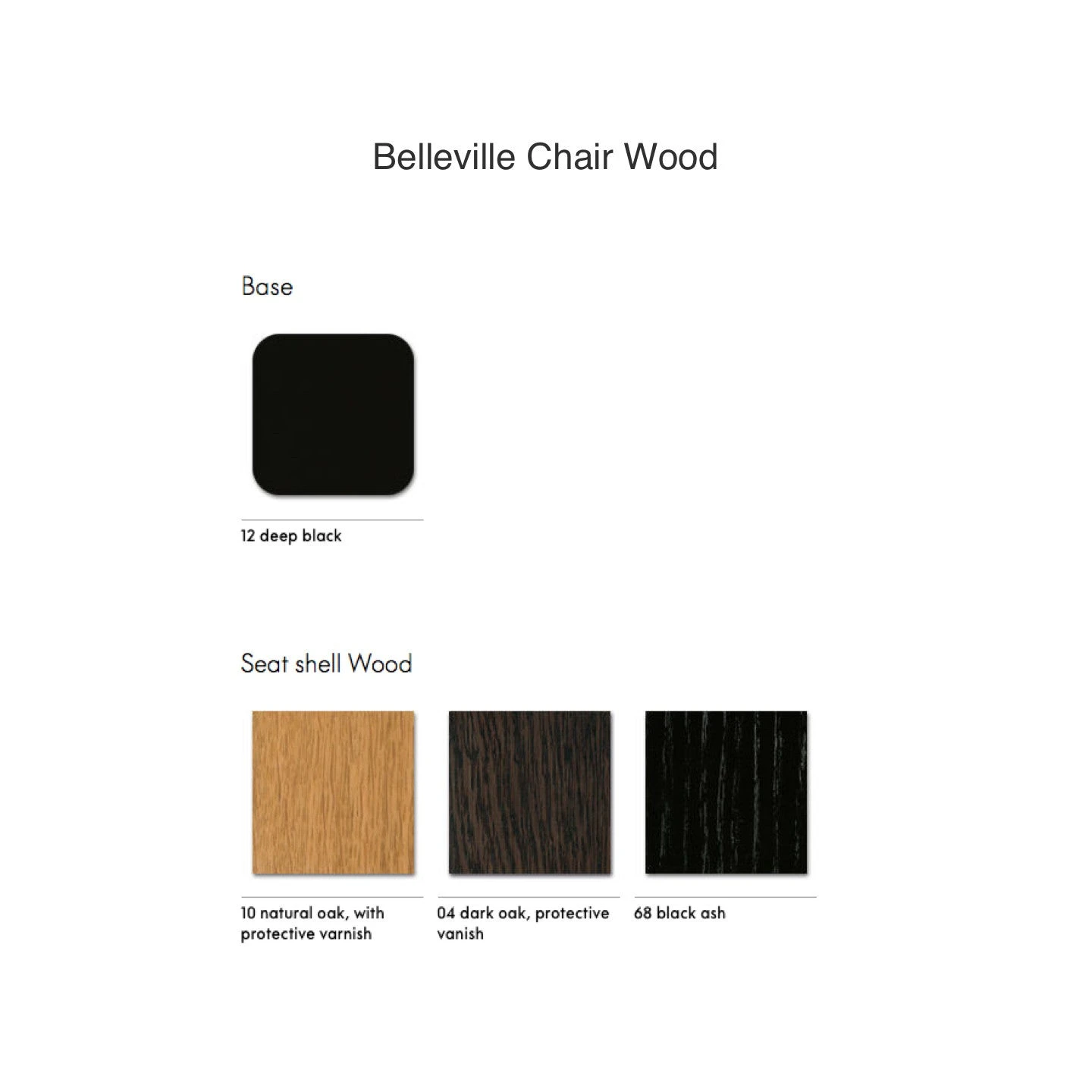 Belleville Chair Wood

Base

12 deep black

Seat shell Wood

10 natural oak, with protective varnish

04 dark oak, protective vanish

68 black ash